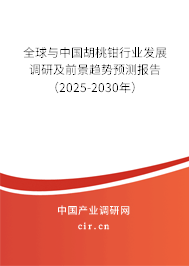 全球与中国胡桃钳行业发展调研及前景趋势预测报告（2025-2030年）

中国产业调研网
cir.cn